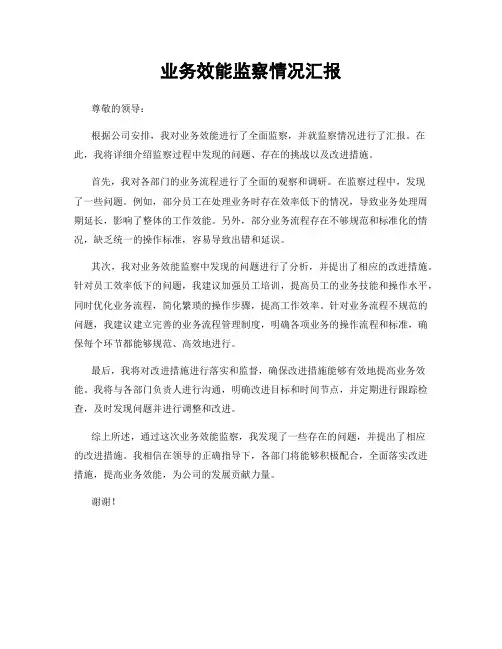 业务效能监察情况汇报

尊敬的领导：

根据公司安排，我对业务效能进行了全面监察，并就监察情况进行了汇报。在此，我将详细介绍监察过程中发现的问题、存在的挑战以及改进措施。

首先，我对各部门的业务流程进行了全面的观察和调研。在监察过程中，发现了一些问题。例如，部分员工在处理业务时存在效率低下的情况，导致业务处理周期延长，影响了整体的工作效能。另外，部分业务流程存在不够规范和标准化的情况，缺乏统一的操作标准，容易导致出错和延误。

其次，我对业务效能监察中发现的问题进行了分析，并提出了相应的改进措施。针对员工效率低下的问题，我建议加强员工培训，提高员工的业务技能和操作水平，同时优化业务流程，简化繁琐的操作步骤，提高工作效率。针对业务流程不规范的问题，我建议建立完善的业务流程管理制度，明确各项业务的操作流程和标准，确保每个环节都能够规范、高效地进行。

最后，我将对改进措施进行落实和监督，确保改进措施能够有效地提高业务效能。我将与各部门负责人进行沟通，明确改进目标和时间节点，并定期进行跟踪检查，及时发现问题并进行调整和改进。

综上所述，通过这次业务效能监察，我发现了一些存在的问题，并提出了相应的改进措施。我相信在领导的正确指导下，各部门将能够积极配合，全面落实改进措施，提高业务效能，为公司的发展贡献力量。

谢谢！